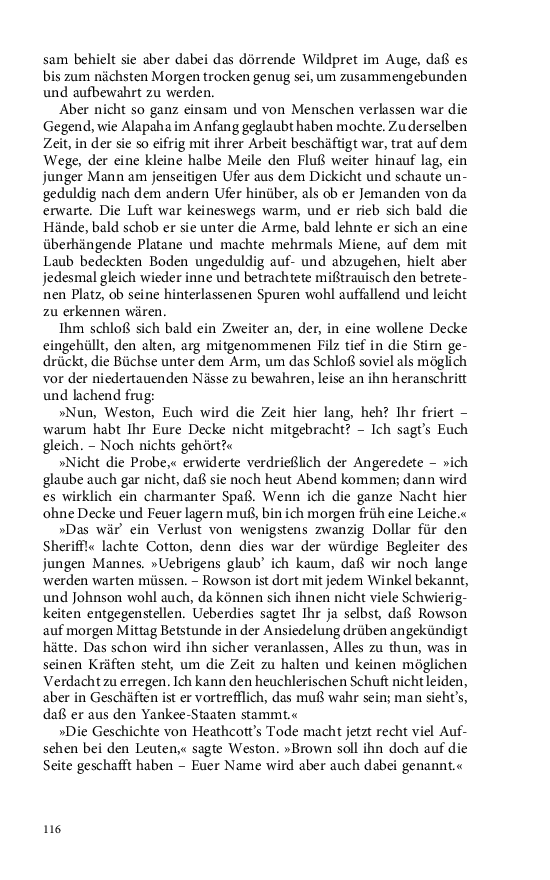 sam behielt sie aber dabei das dörrende Wildpret im Auge, daß es bis zum nächsten Morgen trocken genug sei, um zusammengebunden und aufbewahrt zu werden.

Aber nicht so ganz einsam und von Menschen verlassen war die Gegend, wie Alapaha im Anfang geglaubt haben mochte. Zu derselben Zeit, in der sie so eifrig mit ihrer Arbeit beschäftigt war, trat auf dem Wege, der eine kleine halbe Meile den Fluß weiter hinauf lag, ein junger Mann am jenseitigen Ufer aus dem Dickicht und schaute ungeduldig nach dem andern Ufer hinüber, als ob er Jemanden von da erwarte. Die Luft war keineswegs warm, und er rieb sich bald die Hände, bald schob er sie unter die Arme, bald lehnte er sich an eine überhängende Platane und machte mehrmals Miene, auf dem mit Laub bedeckten Boden ungeduldig auf- und abzugehen, hielt aber jedesmal gleich wieder inne und betrachtete mißtrauisch den betretenen Platz, ob seine hinterlassenen Spuren wohl auffallend und leicht zu erkennen wären.

Ihm schloß sich bald ein Zweiter an, der, in eine wollene Decke eingehüllt, den alten, arg mitgenommenen Filz tief in die Stirn gedrückt, die Büchse unter dem Arm, um das Schloß soviel als möglich vor der niedertauenden Nässe zu bewahren, leise an ihn heranschritt und lachend frug:

»Nun, Weston, Euch wird die Zeit hier lang, heh? Ihr friert – warum habt Ihr Eure Decke nicht mitgebracht? – Ich sagt's Euch gleich. – Noch nichts gehört?«

»Nicht die Probe,« erwiderte verdrießlich der Angeredete – »ich glaube auch gar nicht, daß sie noch heut Abend kommen; dann wird es wirklich ein charmanter Spaß. Wenn ich die ganze Nacht hier ohne Decke und Feuer lagern muß, bin ich morgen früh eine Leiche.«

»Das wär' ein Verlust von wenigstens zwanzig Dollar für den Sheriff!« lachte Cotton, denn dies war der würdige Begleiter des jungen Mannes. »Uebrigens glaub' ich kaum, daß wir noch lange werden warten müssen. – Rowson ist dort mit jedem Winkel bekannt, und Johnson wohl auch, da können sich ihnen nicht viele Schwierigkeiten entgegenstellen. Ueberdies sagtet Ihr ja selbst, daß Rowson auf morgen Mittag Betstunde in der Ansiedelung drüben angekündigt hätte. Das schon wird ihn sicher veranlassen, Alles zu thun, was in seinen Kräften steht, um die Zeit zu halten und keinen möglichen Verdacht zu erregen. Ich kann den heuchlerischen Schuft nicht leiden, aber in Geschäften ist er vortrefflich, das muß wahr sein; man sieht's, daß er aus den Yankee-Staaten stammt.«

»Die Geschichte von Heathcott's Tode macht jetzt recht viel Aufsehen bei den Leuten,« sagte Weston. »Brown soll ihn doch auf die Seite geschafft haben – Euer Name wird aber auch dabei genannt.«

116